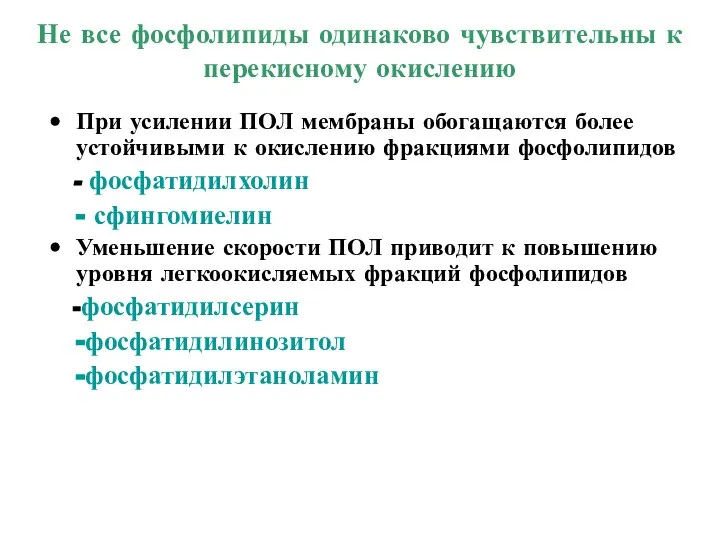 Не все фосфолипиды одинаково чувствительны к перекисному окислению

• При усилении ПОЛ мембраны обогащаются более устойчивыми к окислению фракциями фосфолипидов

- фосфатидилхолин

- сфингомиелин

• Уменьшение скорости ПОЛ приводит к повышению уровня легкоокисляемых фракций фосфолипидов

-фосфатидилсерин

-фосфатидилинозитол

-фосфатидилэтаноламин